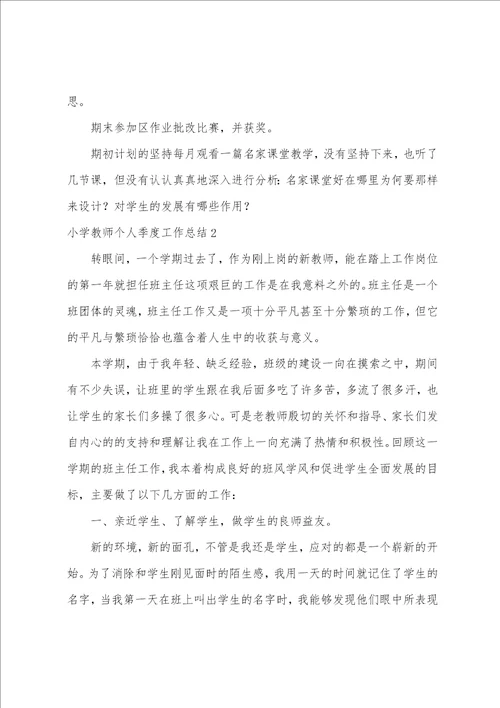 思。

期末参加区作业批改比赛，并获奖。

期初计划的坚持每月观看一篇名家课堂教学，没有坚持下来，也听了几节课，但没有认认真真地深入进行分析：名家课堂好在哪里为何要那样来设计？对学生的发展有哪些作用？

小学教师个人季度工作总结2

转眼间，一个学期过去了，作为刚上岗的新教师，能在踏上工作岗位的第一年就担任班主任这项艰巨的工作是在我意料之外的。班主任是一个班团体的灵魂，班主任工作又是一项十分平凡甚至十分繁琐的工作，但它的平凡与繁琐恰恰也蕴含着人生中的收获与意义。

本学期，由于我年轻、缺乏经验，班级的建设一向在摸索之中，期间有不少失误，让班里的学生跟在我后面多吃了许多苦，多流了很多汗，也让学生的家长们多操了很多心。可是老教师殷切的关怀和指导、家长们发自内心的的支持和理解让我在工作上一向充满了热情和积极性。回顾这一学期的班主任工作，我本着构成良好的班风学风和促进学生全面发展的目标，主要做了以下几方面的工作：

一、亲近学生、了解学生，做学生的良师益友。

新的环境，新的面孔，不管是我还是学生，应对的都是一个崭新的开始。为了消除和学生刚见面时的陌生感，我用一天的时间就记住了学生的名字，当我第一天在班上叫出学生的名字时，我能够发现他们眼中所表现